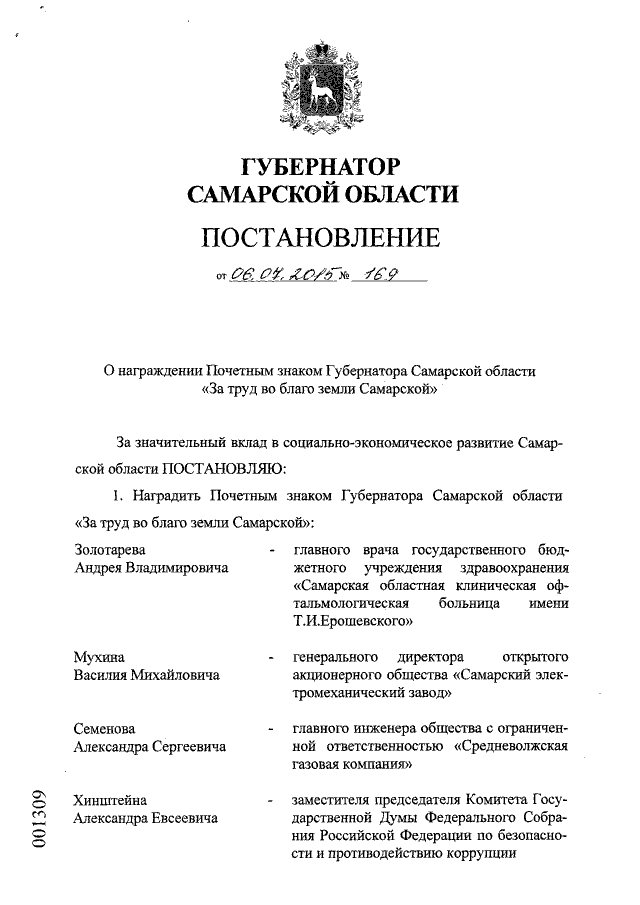 ГУБЕРНАТОР
САМАРСКОЙ ОБЛАСТИ

ПОСТАНОВЛЕНИЕ

от 06.04.2015 № 169

О награждении Почетным знаком Губернатора Самарской области «За труд во благо земли Самарской»

За значительный вклад в социально-экономическое развитие Самарской области ПОСТАНОВЛЯЮ:

1. Наградить Почетным знаком Губернатора Самарской области «За труд во благо земли Самарской»:

Золотарева Андрея Владимировича - главного врача государственного бюджетного учреждения здравоохранения «Самарская областная клиническая офтальмологическая больница имени Т.И.Ерошевского»

Мухина Василия Михайловича - генерального директора открытого акционерного общества «Самарский электромеханический завод»

Семенова Александра Сергеевича - главного инженера общества с ограниченной ответственностью «Средневолжская газовая компания»

Хинштейна Александра Евсеевича - заместителя председателя Комитета Государственной Думы Федерального Собрания Российской Федерации по безопасности и противодействию коррупции

001309